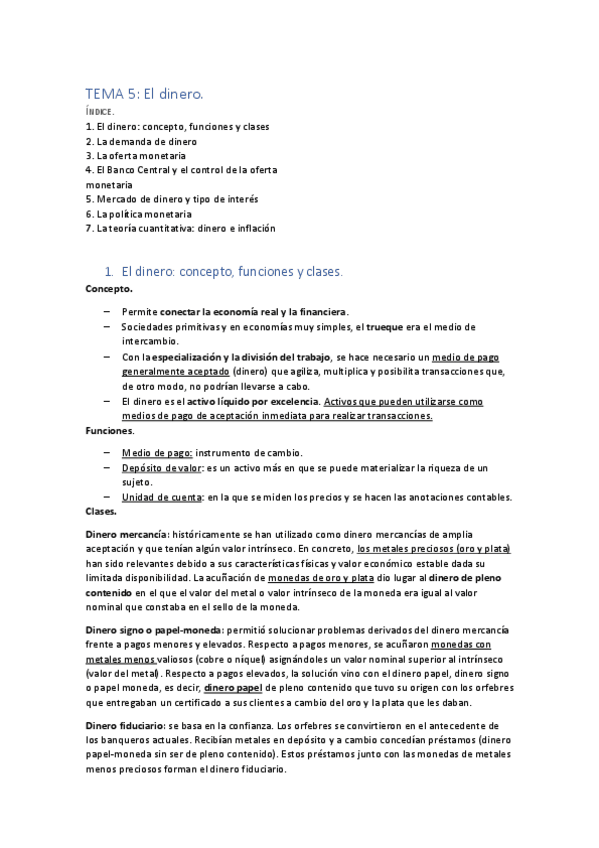 TEMA 5: El dinero.

ÍNDICE.

1. El dinero: concepto, funciones y clases
2. La demanda de dinero
3. La oferta monetaria
4. El Banco Central y el control de la oferta monetaria
5. Mercado de dinero y tipo de interés
6. La política monetaria
7. La teoría cuantitativa: dinero e inflación

1. El dinero: concepto, funciones y clases.

Concepto.

– Permite conectar la economía real y la financiera.
– Sociedades primitivas y en economías muy simples, el trueque era el medio de intercambio.
– Con la especialización y la división del trabajo, se hace necesario un medio de pago generalmente aceptado (dinero) que agiliza, multiplica y posibilita transacciones que, de otro modo, no podrían llevarse a cabo.
– El dinero es el activo líquido por excelencia. Activos que pueden utilizarse como medios de pago de aceptación inmediata para realizar transacciones.

Funciones.

– Medio de pago: instrumento de cambio.
– Depósito de valor: es un activo más en que se puede materializar la riqueza de un sujeto.
– Unidad de cuenta: en la que se miden los precios y se hacen las anotaciones contables.

Clases.

Dinero mercancía: históricamente se han utilizado como dinero mercancías de amplia aceptación y que tenían algún valor intrínseco. En concreto, los metales preciosos (oro y plata) han sido relevantes debido a sus características físicas y valor económico estable dada su limitada disponibilidad. La acuñación de monedas de oro y plata dio lugar al dinero de pleno contenido en el que el valor del metal o valor intrínseco de la moneda era igual al valor nominal que constaba en el sello de la moneda.

Dinero signo o papel-moneda: permitió solucionar problemas derivados del dinero mercancía frente a pagos menores y elevados. Respecto a pagos menores, se acuñaron monedas con metales menos valiosos (cobre o níquel) asignándoles un valor nominal superior al intrínseco (valor del metal). Respecto a pagos elevados, la solución vino con el dinero papel, dinero signo o papel moneda, es decir, dinero papel de pleno contenido que tuvo su origen con los orfebres que entregaban un certificado a sus clientes a cambio del oro y la plata que les daban.

Dinero fiduciario: se basa en la confianza. Los orfebres se convirtieron en el antecedente de los banqueros actuales. Recibían metales en depósito y a cambio concedían préstamos (dinero papel-moneda sin ser de pleno contenido). Estos préstamos junto con las monedas de metales menos preciosos forman el dinero fiduciario.